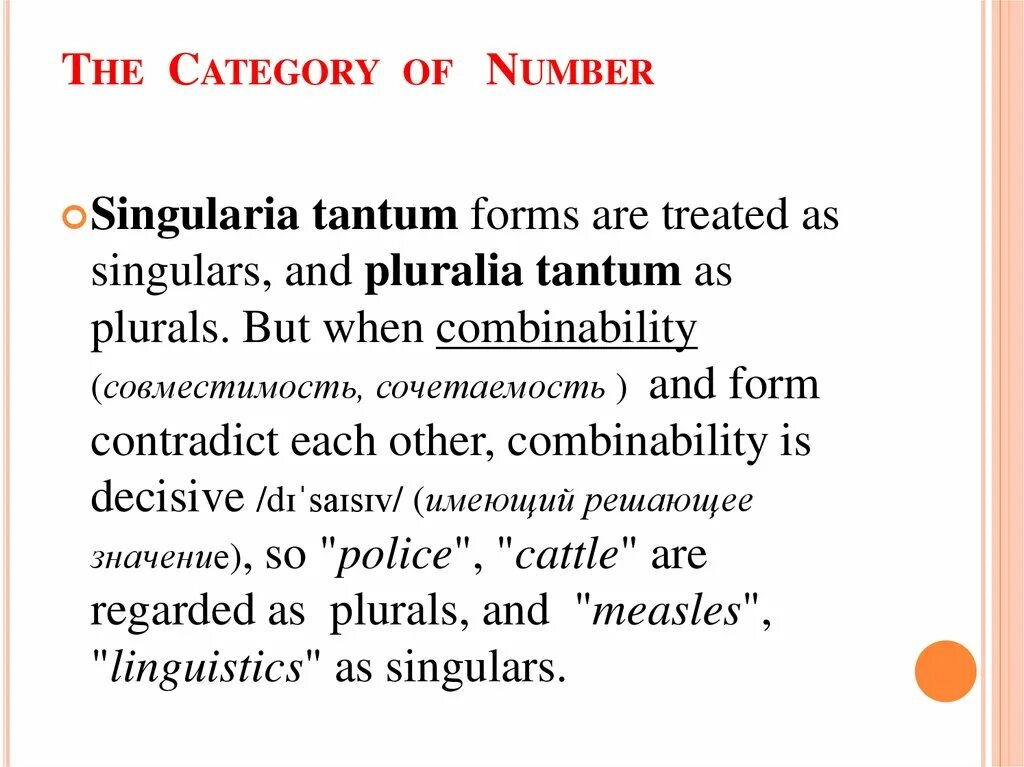 THE CATEGORY OF NUMBER

Singularia tantum forms are treated as singulars, and pluralia tantum as plurals. But when combinability (совместимость, сочетаемость ) and form contradict each other, combinability is decisive /dɪˈsaɪsɪv/ (имеющий решающее значение), so "police", "cattle" are regarded as plurals, and "measles", "linguistics" as singulars.